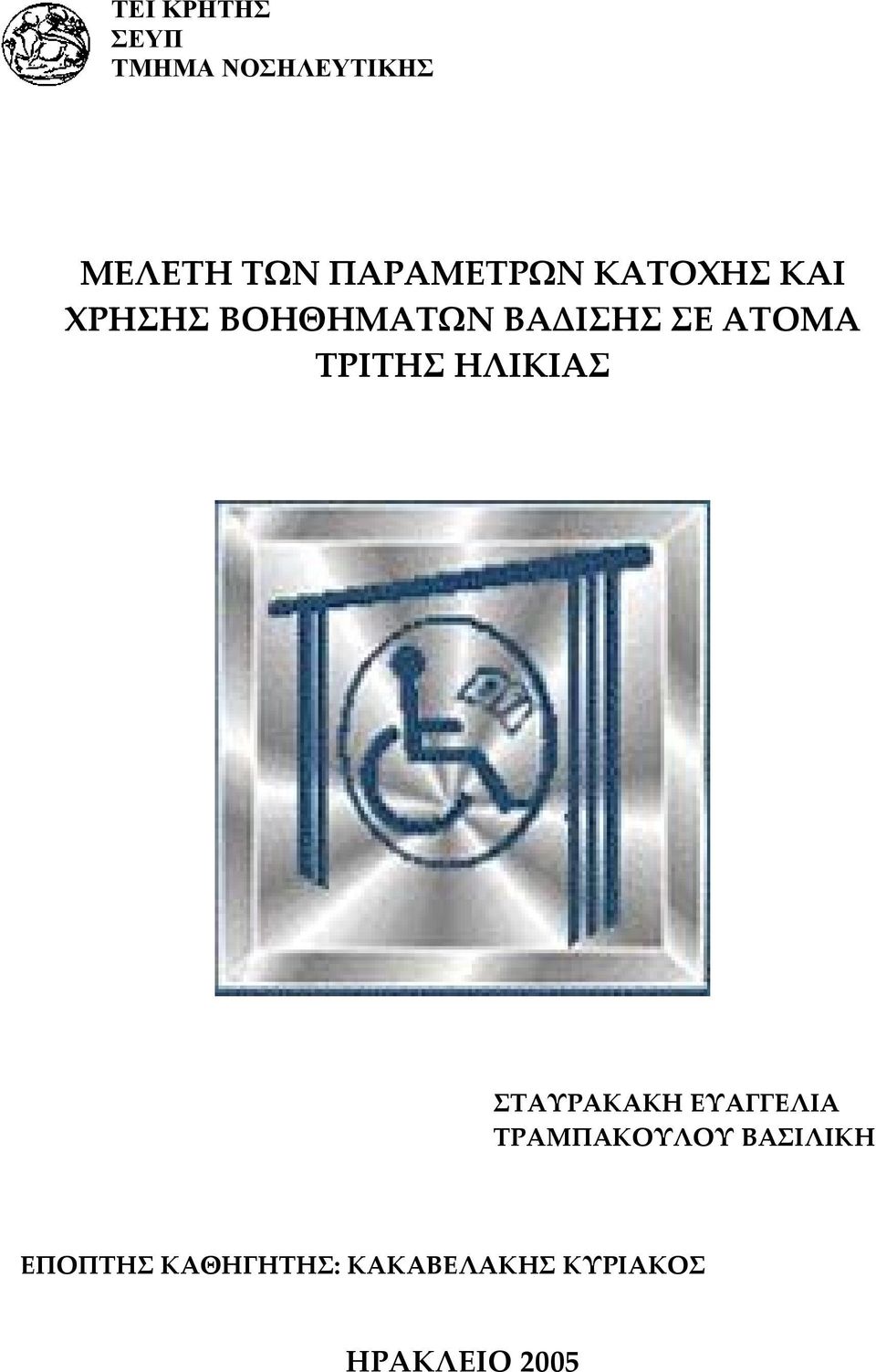 ΤΕΙ ΚΡΗΤΗΣ
ΣΕΥΠ
ΤΜΗΜΑ ΝΟΣΗΛΕΥΤΙΚΗΣ

ΜΕΛΕΤΗ ΤΩΝ ΠΑΡΑΜΕΤΡΩΝ ΚΑΤΟΧΗΣ ΚΑΙ ΧΡΗΣΗΣ ΒΟΗΘΗΜΑΤΩΝ ΒΑΔΙΣΗΣ ΣΕ ΑΤΟΜΑ ΤΡΙΤΗΣ ΗΛΙΚΙΑΣ

ΣΤΑΥΡΑΚΑΚΗ ΕΥΑΓΓΕΛΙΑ
ΤΡΑΜΠΑΚΟΥΛΟΥ ΒΑΣΙΛΙΚΗ

ΕΠΟΠΤΗΣ ΚΑΘΗΓΗΤΗΣ: ΚΑΚΑΒΕΛΑΚΗΣ ΚΥΡΙΑΚΟΣ

ΗΡΑΚΛΕΙΟ 2005